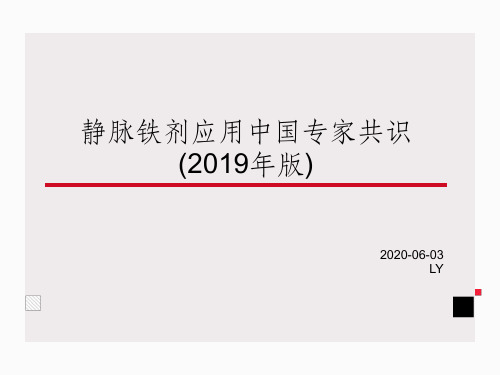 静脉铁剂应用中国专家共识
(2019年版)

2020-06-03
LY